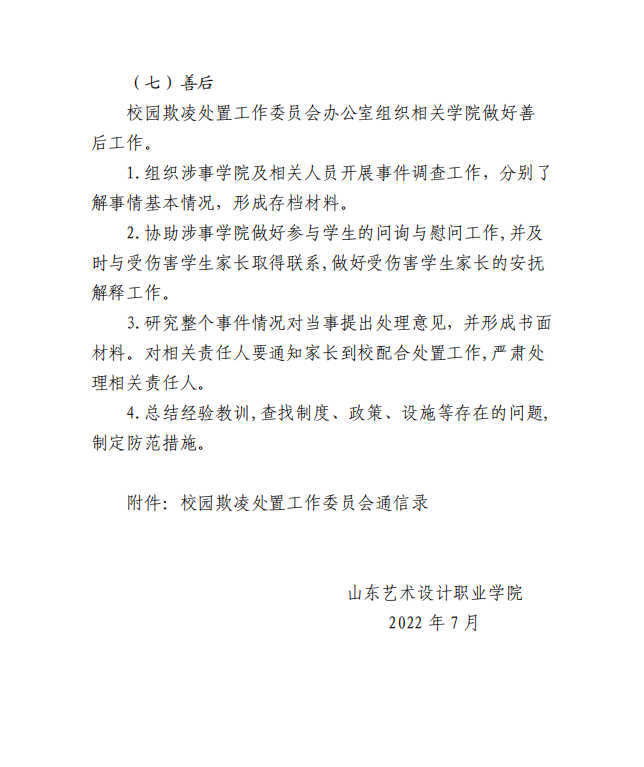 （七）善后

校园欺凌处置工作委员会办公室组织相关学院做好善后工作。

1. 组织涉事学院及相关人员开展事件调查工作，分别了解事情基本情况，形成存档材料。

2. 协助涉事学院做好参与学生的问询与慰问工作，并及时与受伤害学生家长取得联系，做好受伤害学生家长的安抚解释工作。

3. 研究整个事件情况对当事提出处理意见，并形成书面材料。对相关责任人要通知家长到校配合处置工作，严肃处理相关责任人。

4. 总结经验教训，查找制度、政策、设施等存在的问题，制定防范措施。

附件：校园欺凌处置工作委员会通信录

山东艺术设计职业学院
2022 年 7 月